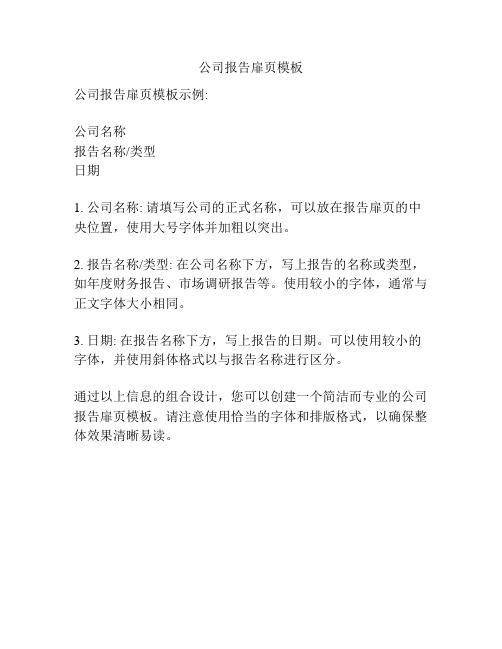 公司报告扉页模板

公司报告扉页模板示例:

公司名称
报告名称/类型
日期

1. 公司名称: 请填写公司的正式名称，可以放在报告扉页的中央位置，使用大号字体并加粗以突出。

2. 报告名称/类型: 在公司名称下方，写上报告的名称或类型，如年度财务报告、市场调研报告等。使用较小的字体，通常与正文字体大小相同。

3. 日期: 在报告名称下方，写上报告的日期。可以使用较小的字体，并使用斜体格式以与报告名称进行区分。

通过以上信息的组合设计，您可以创建一个简洁而专业的公司报告扉页模板。请注意使用恰当的字体和排版格式，以确保整体效果清晰易读。